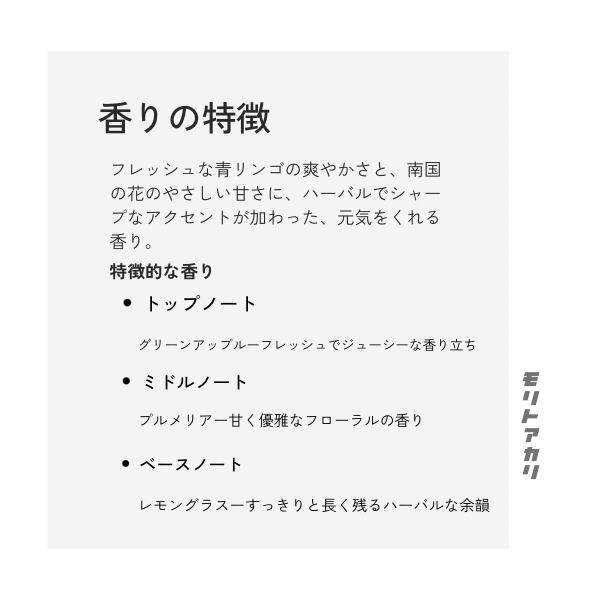 香りの特徴

フレッシュな青リンゴの爽やかさと、南国の花のやさしい甘さに、ハーバルでシャープなアクセントが加わった、元気をくれる香り。

特徴的な香り

• トップノート

グリーンアップルーフレッシュでジューシーな香り立ち

• ミドルノート

プルメリアー甘く優雅なフローラルの香り

• ベースノート

レモングラスーすっきりと長く残るハーバルな余韻

モリトアカリ